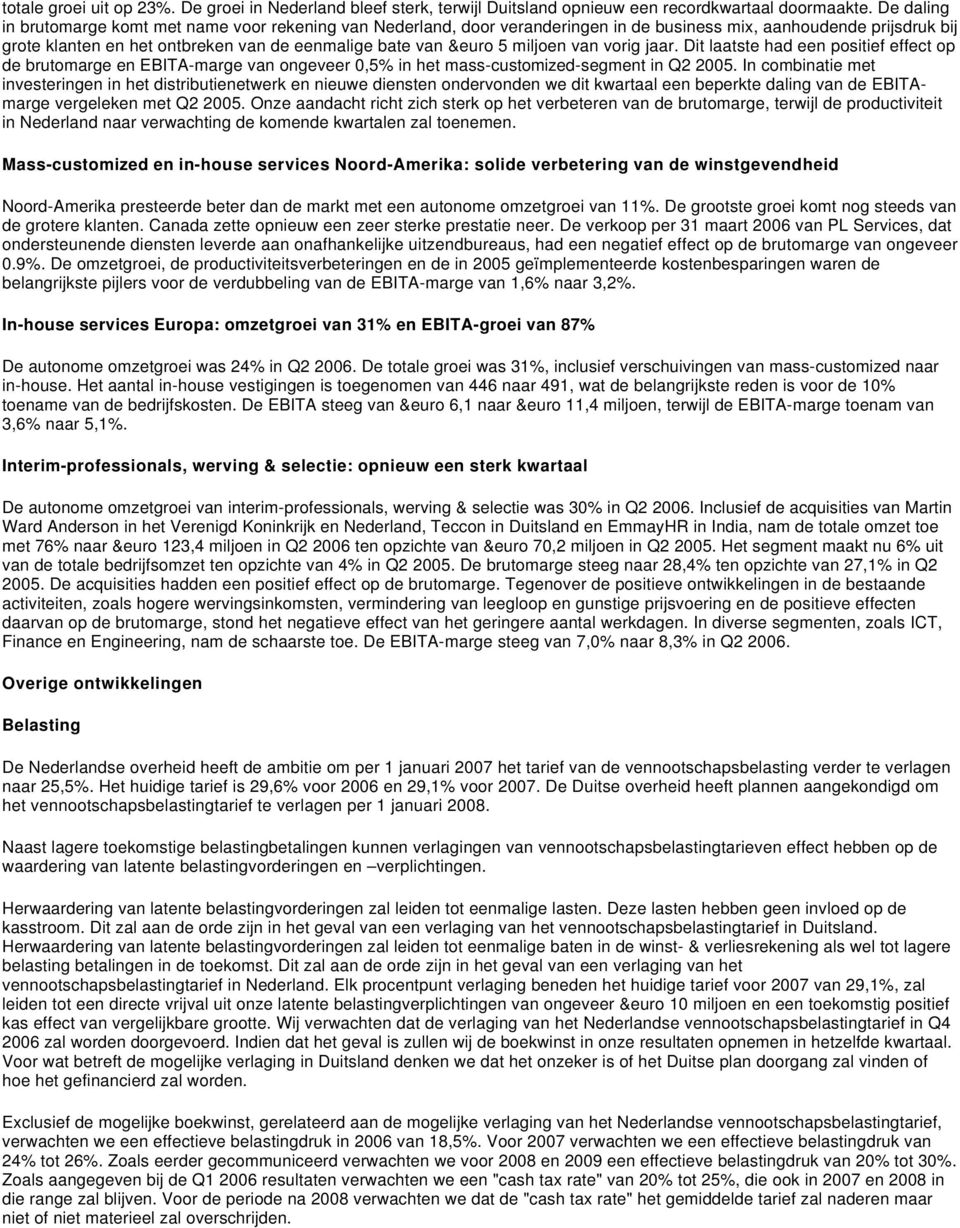 totale groei uit op 23%. De groei in Nederland bleef sterk, terwijl Duitsland opnieuw een recordkwartaal doormaakte. De daling in brutomarge komt met name voor rekening van Nederland, door veranderingen in de business mix, aanhoudende prijsdruk bij grote klanten en het ontbreken van de eenmalige bate van &euro 5 miljoen van vorig jaar. Dit laatste had een positief effect op de brutomarge en EBITA-marge van ongeveer 0,5% in het mass-customized-segment in Q2 2005. In combinatie met investeringen in het distributienetwerk en nieuwe diensten ondervonden we dit kwartaal een beperkte daling van de EBITA-marge vergeleken met Q2 2005. Onze aandacht richt zich sterk op het verbeteren van de brutomarge, terwijl de productiviteit in Nederland naar verwachting de komende kwartalen zal toenemen.

Mass-customized en in-house services Noord-Amerika: solide verbetering van de winstgevendheid

Noord-Amerika presteerde beter dan de markt met een autonome omzetgroei van 11%. De grootste groei komt nog steeds van de grotere klanten. Canada zette opnieuw een zeer sterke prestatie neer. De verkoop per 31 maart 2006 van PL Services, dat ondersteunende diensten leverde aan onafhankelijke uitzendbureaus, had een negatief effect op de brutomarge van ongeveer 0.9%. De omzetgroei, de productiviteitsverbeteringen en de in 2005 geïmplementeerde kostenbesparingen waren de belangrijkste pijlers voor de verdubbeling van de EBITA-marge van 1,6% naar 3,2%.

In-house services Europa: omzetgroei van 31% en EBITA-groei van 87%

De autonome omzetgroei was 24% in Q2 2006. De totale groei was 31%, inclusief verschuivingen van mass-customized naar in-house. Het aantal in-house vestigingen is toegenomen van 446 naar 491, wat de belangrijkste reden is voor de 10% toename van de bedrijfskosten. De EBITA steeg van &euro 6,1 naar &euro 11,4 miljoen, terwijl de EBITA-marge toenam van 3,6% naar 5,1%.

Interim-professionals, werving & selectie: opnieuw een sterk kwartaal

De autonome omzetgroei van interim-professionals, werving & selectie was 30% in Q2 2006. Inclusief de acquisities van Martin Ward Anderson in het Verenigd Koninkrijk en Nederland, Teccon in Duitsland en EmmayHR in India, nam de totale omzet toe met 76% naar &euro 123,4 miljoen in Q2 2006 ten opzichte van &euro 70,2 miljoen in Q2 2005. Het segment maakt nu 6% uit van de totale bedrijfsomzet ten opzichte van 4% in Q2 2005. De brutomarge steeg naar 28,4% ten opzichte van 27,1% in Q2 2005. De acquisities hadden een positief effect op de brutomarge. Tegenover de positieve ontwikkelingen in de bestaande activiteiten, zoals hogere wervingsinkomsten, vermindering van leegloop en gunstige prijsvoering en de positieve effecten daarvan op de brutomarge, stond het negatieve effect van het geringere aantal werkdagen. In diverse segmenten, zoals ICT, Finance en Engineering, nam de schaarste toe. De EBITA-marge steeg van 7,0% naar 8,3% in Q2 2006.

Overige ontwikkelingen

Belasting

De Nederlandse overheid heeft de ambitie om per 1 januari 2007 het tarief van de vennootschapsbelasting verder te verlagen naar 25,5%. Het huidige tarief is 29,6% voor 2006 en 29,1% voor 2007. De Duitse overheid heeft plannen aangekondigd om het vennootschapsbelastingtarief te verlagen per 1 januari 2008.

Naast lagere toekomstige belastingbetalingen kunnen verlagingen van vennootschapsbelastingtarieven effect hebben op de waardering van latente belastingvorderingen en –verplichtingen.

Herwaardering van latente belastingvorderingen zal leiden tot eenmalige lasten. Deze lasten hebben geen invloed op de kasstroom. Dit zal aan de orde zijn in het geval van een verlaging van het vennootschapsbelastingtarief in Duitsland. Herwaardering van latente belastingvorderingen zal leiden tot eenmalige baten in de winst- & verliesrekening als wel tot lagere belasting betalingen in de toekomst. Dit zal aan de orde zijn in het geval van een verlaging van het vennootschapsbelastingtarief in Nederland. Elk procentpunt verlaging beneden het huidige tarief voor 2007 van 29,1%, zal leiden tot een directe vrijval uit onze latente belastingverplichtingen van ongeveer &euro 10 miljoen en een toekomstig positief kas effect van vergelijkbare grootte. Wij verwachten dat de verlaging van het Nederlandse vennootschapsbelastingtarief in Q4 2006 zal worden doorgevoerd. Indien dat het geval is zullen wij de boekwinst in onze resultaten opnemen in hetzelfde kwartaal. Voor wat betreft de mogelijke verlaging in Duitsland denken we dat het onzeker is of het Duitse plan doorgang zal vinden of hoe het gefinancierd zal worden.

Exclusief de mogelijke boekwinst, gerelateerd aan de mogelijke verlaging van het Nederlandse vennootschapsbelastingtarief, verwachten we een effectieve belastingdruk in 2006 van 18,5%. Voor 2007 verwachten we een effectieve belastingdruk van 24% tot 26%. Zoals eerder gecommuniceerd verwachten we voor 2008 en 2009 een effectieve belastingdruk van 20% tot 30%. Zoals aangegeven bij de Q1 2006 resultaten verwachten we een "cash tax rate" van 20% tot 25%, die ook in 2007 en 2008 in die range zal blijven. Voor de periode na 2008 verwachten we dat de "cash tax rate" het gemiddelde tarief zal naderen maar niet of niet materieel zal overschrijden.